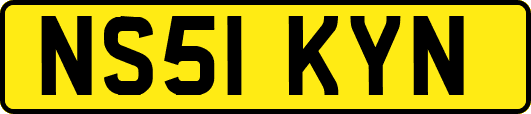 NS51 KYN